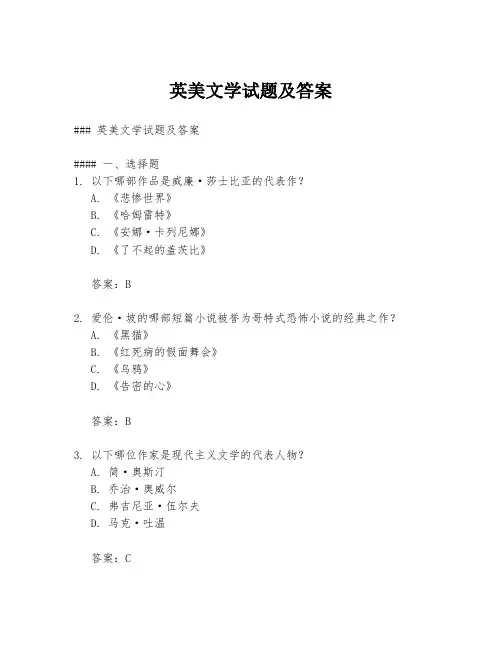 英美文学试题及答案

### 英美文学试题及答案

#### 一、选择题

1. 以下哪部作品是威廉·莎士比亚的代表作？
A. 《悲惨世界》
B. 《哈姆雷特》
C. 《安娜·卡列尼娜》
D. 《了不起的盖茨比》

答案：B

2. 爱伦·坡的哪部短篇小说被誉为哥特式恐怖小说的经典之作？
A. 《黑猫》
B. 《红死病的假面舞会》
C. 《乌鸦》
D. 《告密的心》

答案：B

3. 以下哪位作家是现代主义文学的代表人物？
A. 简·奥斯汀
B. 乔治·奥威尔
C. 弗吉尼亚·伍尔夫
D. 马克·吐温

答案：C